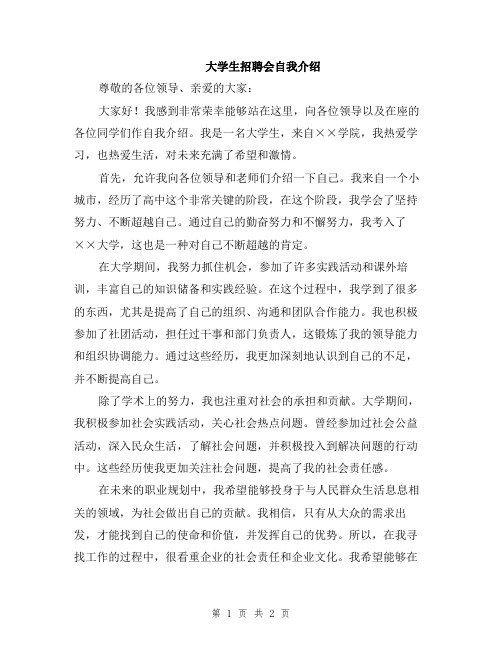 大学生招聘会自我介绍

尊敬的各位领导、亲爱的大家：

大家好！我感到非常荣幸能够站在这里，向各位领导以及在座的各位同学们作自我介绍。我是一名大学生，来自××学院，我热爱学习，也热爱生活，对未来充满了希望和激情。

首先，允许我向各位领导和老师们介绍一下自己。我来自一个小城市，经历了高中这个非常关键的阶段，在这个阶段，我学会了坚持努力、不断超越自己。通过自己的勤奋努力和不懈努力，我考入了××大学，这也是一种对自己不断超越的肯定。

在大学期间，我努力抓住机会，参加了许多实践活动和课外培训，丰富自己的知识储备和实践经验。在这个过程中，我学到了很多的东西，尤其是提高了自己的组织、沟通和团队合作能力。我也积极参加了社团活动，担任过干事和部门负责人，这锻炼了我的领导能力和组织协调能力。通过这些经历，我更加深刻地认识到自己的不足，并不断提高自己。

除了学术上的努力，我也注重对社会的承担和贡献。大学期间，我积极参加社会实践活动，关心社会热点问题。曾经参加过社会公益活动，深入民众生活，了解社会问题，并积极投入到解决问题的行动中。这些经历使我更加关注社会问题，提高了我的社会责任感。

在未来的职业规划中，我希望能够投身于与人民群众生活息息相关的领域，为社会做出自己的贡献。我相信，只有从大众的需求出发，才能找到自己的使命和价值，并发挥自己的优势。所以，在我寻找工作的过程中，很看重企业的社会责任和企业文化。我希望能够在

第 1 页 共 2 页